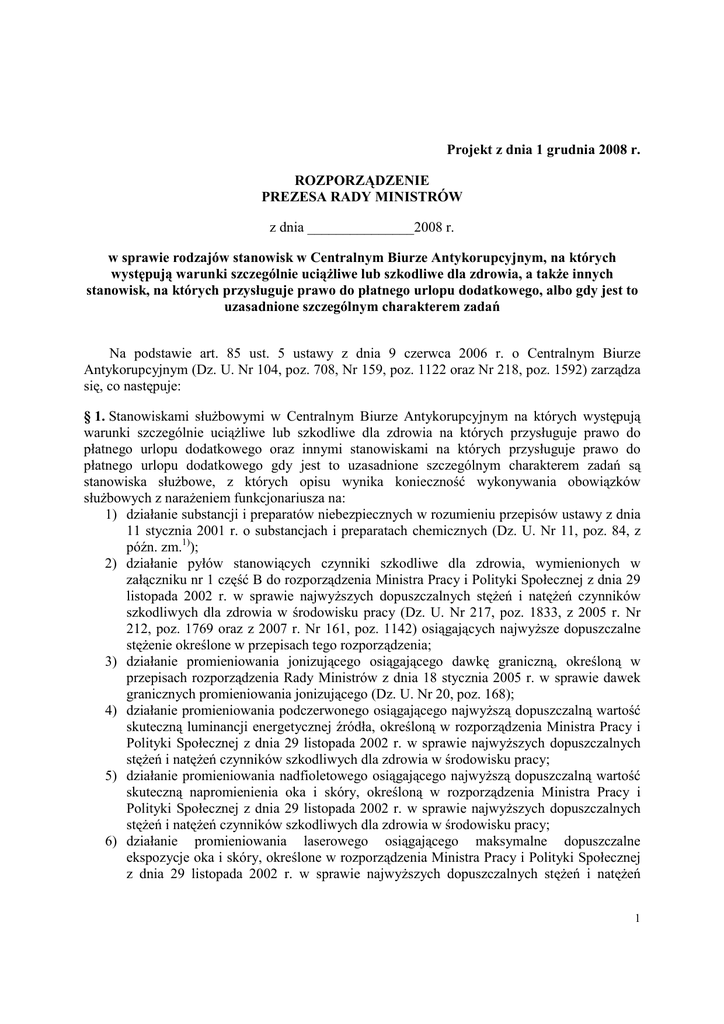 Projekt z dnia 1 grudnia 2008 r.

ROZPORZĄDZENIE
PREZESA RADY MINISTRÓW

z dnia _______________2008 r.

w sprawie rodzajów stanowisk w Centralnym Biurze Antykorupcyjnym, na których występują warunki szczególnie uciążliwe lub szkodliwe dla zdrowia, a także innych stanowisk, na których przysługuje prawo do płatnego urlopu dodatkowego, albo gdy jest to uzasadnione szczególnym charakterem zadań

Na podstawie art. 85 ust. 5 ustawy z dnia 9 czerwca 2006 r. o Centralnym Biurze Antykorupcyjnym (Dz. U. Nr 104, poz. 708, Nr 159, poz. 1122 oraz Nr 218, poz. 1592) zarządza się, co następuje:

§ 1. Stanowiskami służbowymi w Centralnym Biurze Antykorupcyjnym na których występują warunki szczególnie uciążliwe lub szkodliwe dla zdrowia na których przysługuje prawo do płatnego urlopu dodatkowego oraz innymi stanowiskami na których przysługuje prawo do płatnego urlopu dodatkowego gdy jest to uzasadnione szczególnym charakterem zadań są stanowiska służbowe, z których opisu wynika konieczność wykonywania obowiązków służbowych z narażeniem funkcjonariusza na:
1) działanie substancji i preparatów niebezpiecznych w rozumieniu przepisów ustawy z dnia 11 stycznia 2001 r. o substancjach i preparatach chemicznych (Dz. U. Nr 11, poz. 84, z późn. zm.$^{1)}$);
2) działanie pyłów stanowiących czynniki szkodliwe dla zdrowia, wymienionych w załączniku nr 1 część B do rozporządzenia Ministra Pracy i Polityki Społecznej z dnia 29 listopada 2002 r. w sprawie najwyższych dopuszczalnych stężeń i natężeń czynników szkodliwych dla zdrowia w środowisku pracy (Dz. U. Nr 217, poz. 1833, z 2005 r. Nr 212, poz. 1769 oraz z 2007 r. Nr 161, poz. 1142) osiągających najwyższe dopuszczalne stężenie określone w przepisach tego rozporządzenia;
3) działanie promieniowania jonizującego osiągającego dawkę graniczną, określoną w przepisach rozporządzenia Rady Ministrów z dnia 18 stycznia 2005 r. w sprawie dawek granicznych promieniowania jonizującego (Dz. U. Nr 20, poz. 168);
4) działanie promieniowania podczerwonego osiągającego najwyższą dopuszczalną wartość skuteczną luminancji energetycznej źródła, określoną w rozporządzenia Ministra Pracy i Polityki Społecznej z dnia 29 listopada 2002 r. w sprawie najwyższych dopuszczalnych stężeń i natężeń czynników szkodliwych dla zdrowia w środowisku pracy;
5) działanie promieniowania nadfioletowego osiągającego najwyższą dopuszczalną wartość skuteczną napromienienia oka i skóry, określoną w rozporządzenia Ministra Pracy i Polityki Społecznej z dnia 29 listopada 2002 r. w sprawie najwyższych dopuszczalnych stężeń i natężeń czynników szkodliwych dla zdrowia w środowisku pracy;
6) działanie promieniowania laserowego osiągającego maksymalne dopuszczalne ekspozycje oka i skóry, określone w rozporządzenia Ministra Pracy i Polityki Społecznej z dnia 29 listopada 2002 r. w sprawie najwyższych dopuszczalnych stężeń i natężeń

1